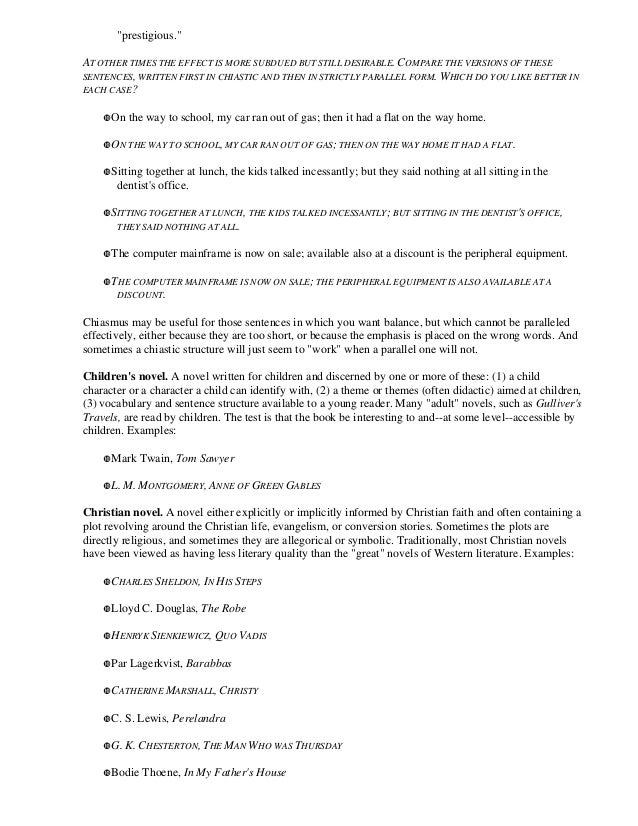 "prestigious."

AT OTHER TIMES THE EFFECT IS MORE SUBDUED BUT STILL DESIRABLE. COMPARE THE VERSIONS OF THESE SENTENCES, WRITTEN FIRST IN CHIASTIC AND THEN IN STRICTLY PARALLEL FORM. WHICH DO YOU LIKE BETTER IN EACH CASE?

On the way to school, my car ran out of gas; then it had a flat on the way home.

ON THE WAY TO SCHOOL, MY CAR RAN OUT OF GAS; THEN ON THE WAY HOME IT HAD A FLAT.

Sitting together at lunch, the kids talked incessantly; but they said nothing at all sitting in the dentist's office.

SITTING TOGETHER AT LUNCH, THE KIDS TALKED INCESSANTLY; BUT SITTING IN THE DENTIST'S OFFICE, THEY SAID NOTHING AT ALL.

The computer mainframe is now on sale; available also at a discount is the peripheral equipment.

THE COMPUTER MAINFRAME IS NOW ON SALE; THE PERIPHERAL EQUIPMENT IS ALSO AVAILABLE AT A DISCOUNT.

Chiasmus may be useful for those sentences in which you want balance, but which cannot be paralleled effectively, either because they are too short, or because the emphasis is placed on the wrong words. And sometimes a chiastic structure will just seem to "work" when a parallel one will not.

Children's novel. A novel written for children and discerned by one or more of these: (1) a child character or a character a child can identify with, (2) a theme or themes (often didactic) aimed at children, (3) vocabulary and sentence structure available to a young reader. Many "adult" novels, such as Gulliver's Travels, are read by children. The test is that the book be interesting to and--at some level--accessible by children. Examples:

Mark Twain, Tom Sawyer

L. M. MONTGOMERY, ANNE OF GREEN GABLES

Christian novel. A novel either explicitly or implicitly informed by Christian faith and often containing a plot revolving around the Christian life, evangelism, or conversion stories. Sometimes the plots are directly religious, and sometimes they are allegorical or symbolic. Traditionally, most Christian novels have been viewed as having less literary quality than the "great" novels of Western literature. Examples:

CHARLES SHELDON, IN HIS STEPS

Lloyd C. Douglas, The Robe

HENRYK SIENKIEWICZ, QUO VADIS

Par Lagerkvist, Barabbas

CATHERINE MARSHALL, CHRISTY

C. S. Lewis, Perelandra

G. K. CHESTERTON, THE MAN WHO WAS THURSDAY

Bodie Thoene, In My Father's House